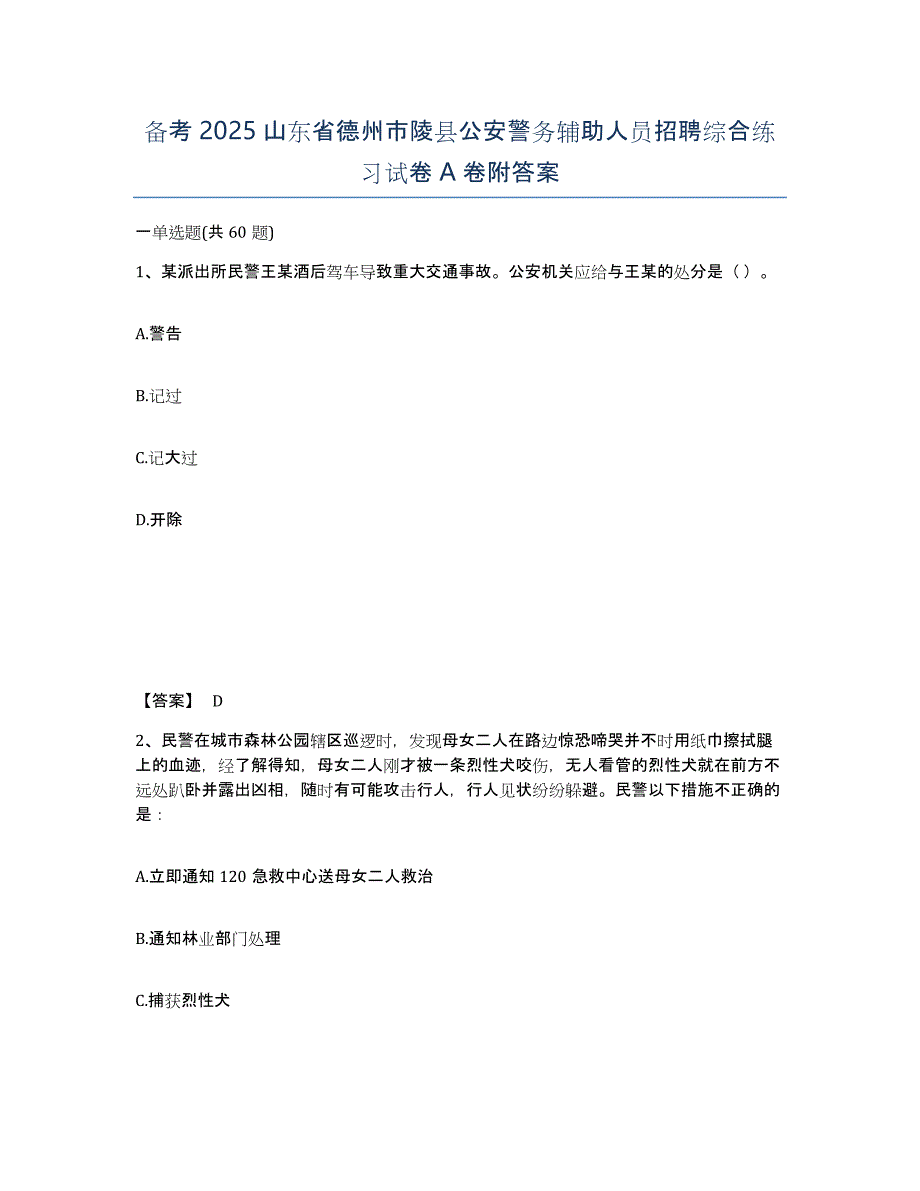 备考 2025 山东省德州市陵县公安警务辅助人员招聘综合练习试卷 A 卷附答案

一单选题(共 60 题)

1、某派出所民警王某酒后驾车导致重大交通事故。公安机关应给与王某的处分是（）。

A.警告

B.记过

C.记大过

D.开除

【答案】 D

2、民警在城市森林公园辖区巡逻时，发现母女二人在路边惊恐啼哭并不时用纸巾擦拭腿上的血迹，经了解得知，母女二人刚才被一条烈性犬咬伤，无人看管的烈性犬就在前方不远处趴卧并露出凶相，随时有可能攻击行人，行人见状纷纷躲避。民警以下措施不正确的是：

A.立即通知 120 急救中心送母女二人救治

B.通知林业部门处理

C.捕获烈性犬